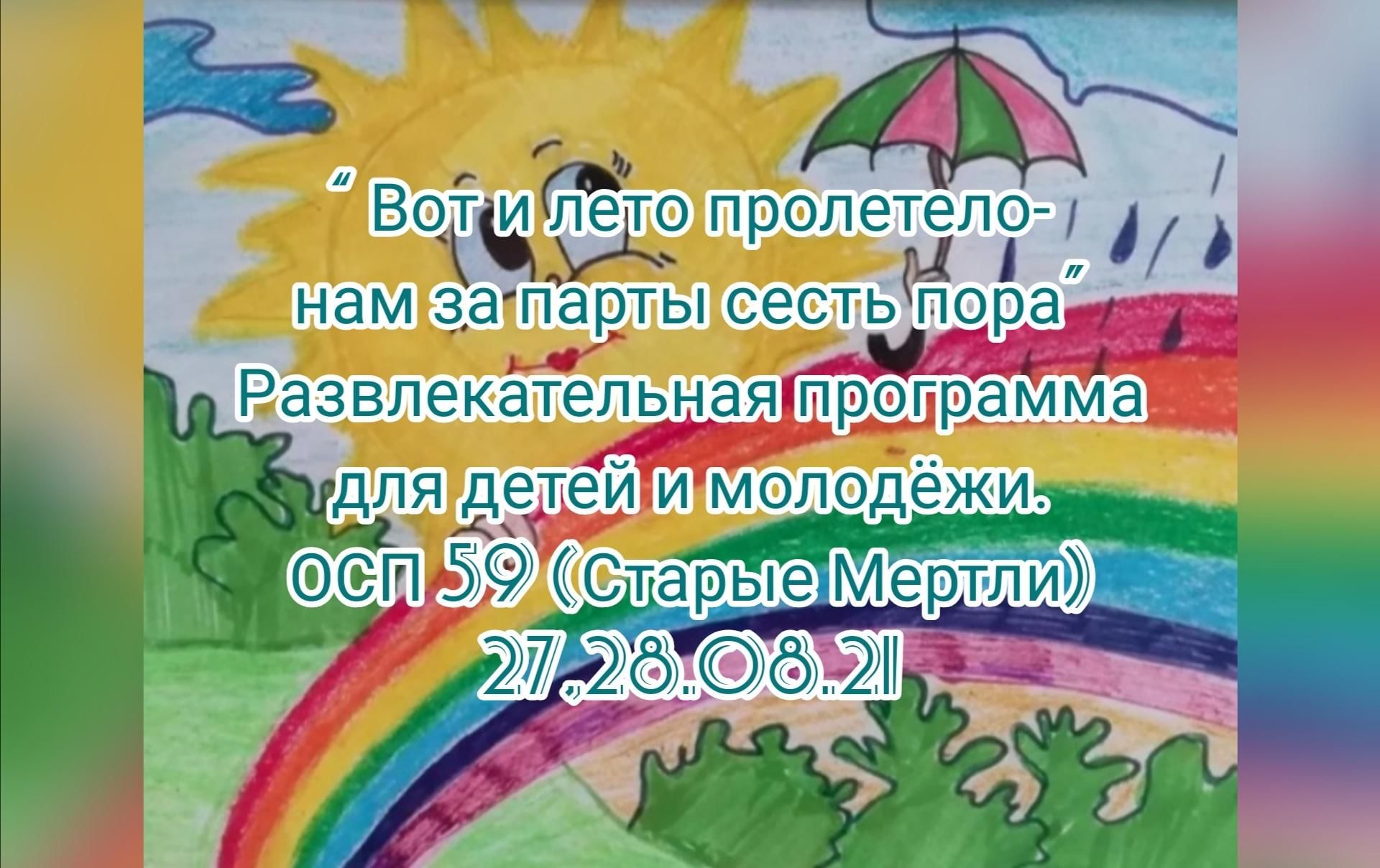 " Вот и лето пролетело-
нам за парты сесть пора"
Развлекательная программа
для детей и молодёжи.
ОСП 59 (Старые Мертли)
27,28.08.21